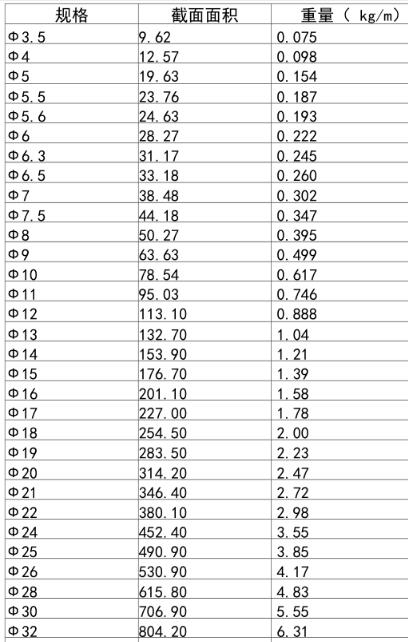 | 规格 | 截面面积 | 重量（ kg/m） |
|---|---|---|
| Φ3.5 | 9.62 | 0.075 |
| Φ4 | 12.57 | 0.098 |
| Φ5 | 19.63 | 0.154 |
| Φ5.5 | 23.76 | 0.187 |
| Φ5.6 | 24.63 | 0.193 |
| Φ6 | 28.27 | 0.222 |
| Φ6.3 | 31.17 | 0.245 |
| Φ6.5 | 33.18 | 0.260 |
| Φ7 | 38.48 | 0.302 |
| Φ7.5 | 44.18 | 0.347 |
| Φ8 | 50.27 | 0.395 |
| Φ9 | 63.63 | 0.499 |
| Φ10 | 78.54 | 0.617 |
| Φ11 | 95.03 | 0.746 |
| Φ12 | 113.10 | 0.888 |
| Φ13 | 132.70 | 1.04 |
| Φ14 | 153.90 | 1.21 |
| Φ15 | 176.70 | 1.39 |
| Φ16 | 201.10 | 1.58 |
| Φ17 | 227.00 | 1.78 |
| Φ18 | 254.50 | 2.00 |
| Φ19 | 283.50 | 2.23 |
| Φ20 | 314.20 | 2.47 |
| Φ21 | 346.40 | 2.72 |
| Φ22 | 380.10 | 2.98 |
| Φ24 | 452.40 | 3.55 |
| Φ25 | 490.90 | 3.85 |
| Φ26 | 530.90 | 4.17 |
| Φ28 | 615.80 | 4.83 |
| Φ30 | 706.90 | 5.55 |
| Φ32 | 804.20 | 6.31 |